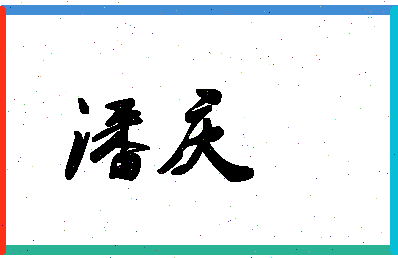 潘庆